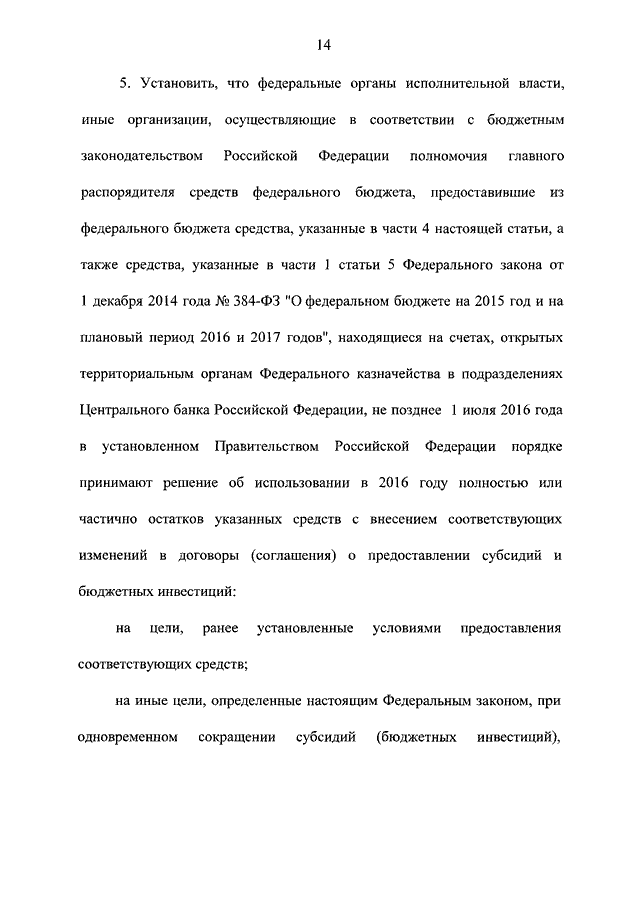 14

5. Установить, что федеральные органы исполнительной власти, иные организации, осуществляющие в соответствии с бюджетным законодательством Российской Федерации полномочия главного распорядителя средств федерального бюджета, предоставившие из федерального бюджета средства, указанные в части 4 настоящей статьи, а также средства, указанные в части 1 статьи 5 Федерального закона от 1 декабря 2014 года № 384-ФЗ "О федеральном бюджете на 2015 год и на плановый период 2016 и 2017 годов", находящиеся на счетах, открытых территориальным органам Федерального казначейства в подразделениях Центрального банка Российской Федерации, не позднее 1 июля 2016 года в установленном Правительством Российской Федерации порядке принимают решение об использовании в 2016 году полностью или частично остатков указанных средств с внесением соответствующих изменений в договоры (соглашения) о предоставлении субсидий и бюджетных инвестиций:

на цели, ранее установленные условиями предоставления соответствующих средств;

на иные цели, определенные настоящим Федеральным законом, при одновременном сокращении субсидий (бюджетных инвестиций),